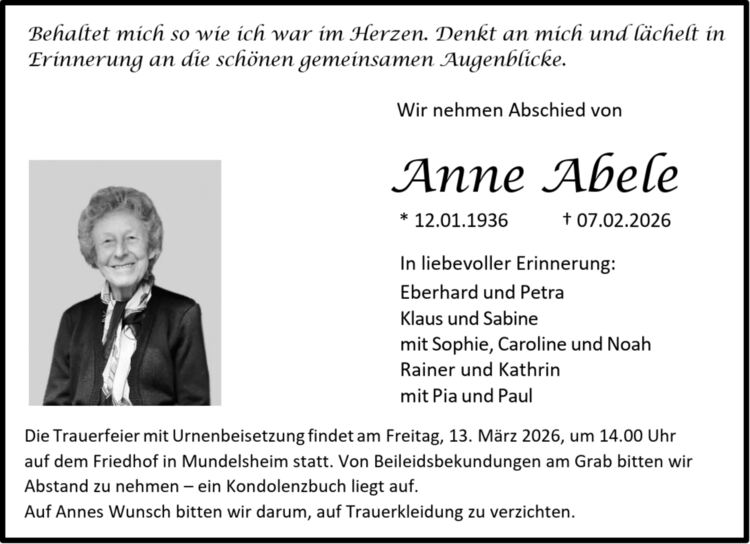 Behaltet mich so wie ich war im Herzen. Denkt an mich und lächelt in Erinnerung an die schönen gemeinsamen Augenblicke.

Wir nehmen Abschied von

Anne Abele

* 12.01.1936 † 07.02.2026

In liebevoller Erinnerung:
Eberhard und Petra
Klaus und Sabine
mit Sophie, Caroline und Noah
Rainer und Kathrin
mit Pia und Paul

Die Trauerfeier mit Urnenbeisetzung findet am Freitag, 13. März 2026, um 14.00 Uhr auf dem Friedhof in Mundelsheim statt. Von Beileidsbekundungen am Grab bitten wir Abstand zu nehmen – ein Kondolenzbuch liegt auf.
Auf Annes Wunsch bitten wir darum, auf Trauerkleidung zu verzichten.